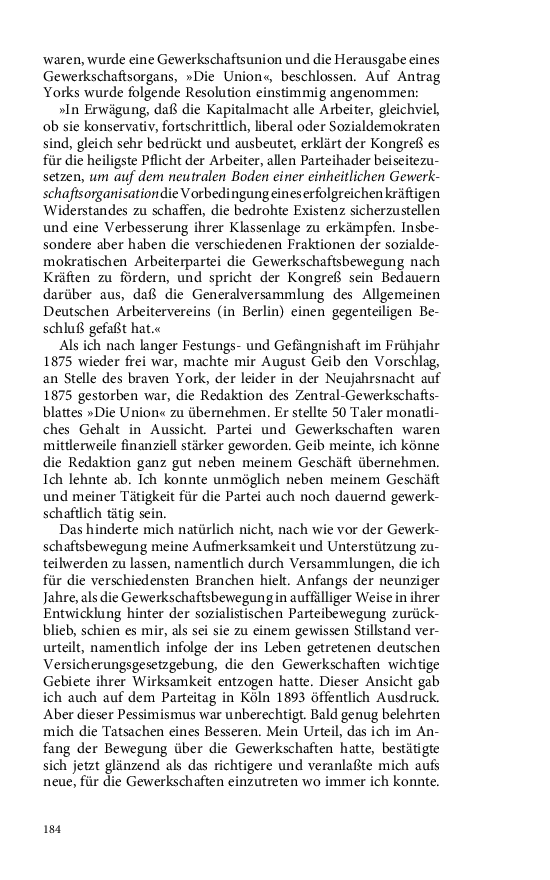 waren, wurde eine Gewerkschaftsunion und die Herausgabe eines Gewerkschaftsorgans, »Die Union«, beschlossen. Auf Antrag Yorks wurde folgende Resolution einstimmig angenommen:

»In Erwägung, daß die Kapitalmacht alle Arbeiter, gleichviel, ob sie konservativ, fortschrittlich, liberal oder Sozialdemokraten sind, gleich sehr bedrückt und ausbeutet, erklärt der Kongreß es für die heiligste Pflicht der Arbeiter, allen Parteihader beiseitezusetzen, um auf dem neutralen Boden einer einheitlichen Gewerkschaftsorganisation die Vorbedingung eines erfolgreichen kräftigen Widerstandes zu schaffen, die bedrohte Existenz sicherzustellen und eine Verbesserung ihrer Klassenlage zu erkämpfen. Insbesondere aber haben die verschiedenen Fraktionen der sozialdemokratischen Arbeiterpartei die Gewerkschaftsbewegung nach Kräften zu fördern, und spricht der Kongreß sein Bedauern darüber aus, daß die Generalversammlung des Allgemeinen Deutschen Arbeitervereins (in Berlin) einen gegenteiligen Beschluß gefaßt hat.«

Als ich nach langer Festungs- und Gefängnishaft im Frühjahr 1875 wieder frei war, machte mir August Geib den Vorschlag, an Stelle des braven York, der leider in der Neujahrsnacht auf 1875 gestorben war, die Redaktion des Zentral-Gewerkschaftsblattes »Die Union« zu übernehmen. Er stellte 50 Taler monatliches Gehalt in Aussicht. Partei und Gewerkschaften waren mittlerweile finanziell stärker geworden. Geib meinte, ich könne die Redaktion ganz gut neben meinem Geschäft übernehmen. Ich lehnte ab. Ich konnte unmöglich neben meinem Geschäft und meiner Tätigkeit für die Partei auch noch dauernd gewerkschaftlich tätig sein.

Das hinderte mich natürlich nicht, nach wie vor der Gewerkschaftsbewegung meine Aufmerksamkeit und Unterstützung zuteilwerden zu lassen, namentlich durch Versammlungen, die ich für die verschiedensten Branchen hielt. Anfangs der neunziger Jahre, als die Gewerkschaftsbewegung in auffälliger Weise in ihrer Entwicklung hinter der sozialistischen Parteibewegung zurückblieb, schien es mir, als sei sie zu einem gewissen Stillstand verurteilt, namentlich infolge der ins Leben getretenen deutschen Versicherungsgesetzgebung, die den Gewerkschaften wichtige Gebiete ihrer Wirksamkeit entzogen hatte. Dieser Ansicht gab ich auch auf dem Parteitag in Köln 1893 öffentlich Ausdruck. Aber dieser Pessimismus war unberechtigt. Bald genug belehrten mich die Tatsachen eines Besseren. Mein Urteil, das ich im Anfang der Bewegung über die Gewerkschaften hatte, bestätigte sich jetzt glänzend als das richtigere und veranlaßte mich aufs neue, für die Gewerkschaften einzutreten wo immer ich konnte.

184